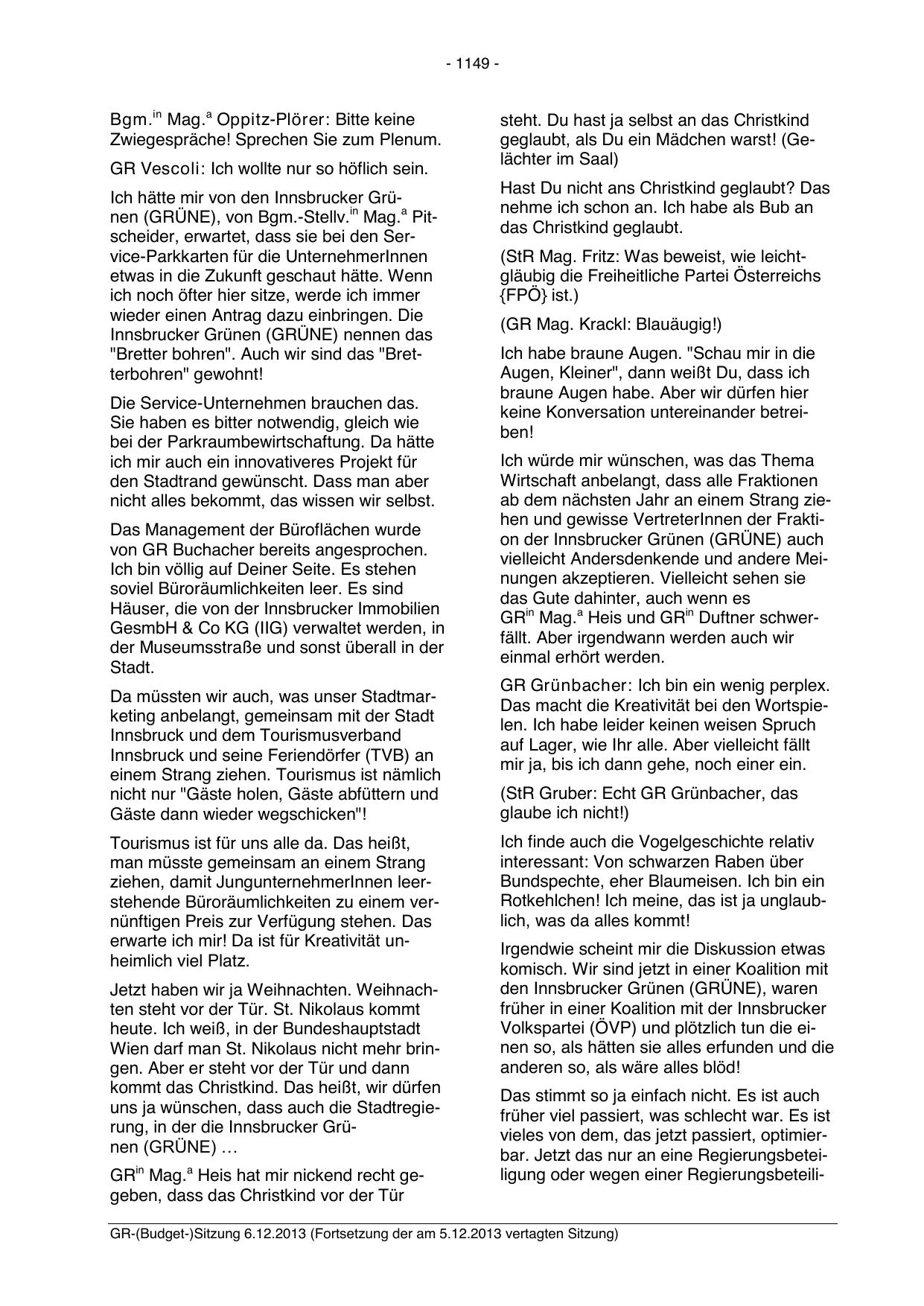 - 1149 -

Bgm.$^{in}$ Mag.$^{a}$ Oppitz-Plörer: Bitte keine Zwiegespräche! Sprechen Sie zum Plenum.

GR Vescoli: Ich wollte nur so höflich sein.

Ich hätte mir von den Innsbrucker Grünen (GRÜNE), von Bgm.-Stellv.$^{in}$ Mag.$^{a}$ Pitscheider, erwartet, dass sie bei den Service-Parkkarten für die UnternehmerInnen etwas in die Zukunft geschaut hätte. Wenn ich noch öfter hier sitze, werde ich immer wieder einen Antrag dazu einbringen. Die Innsbrucker Grünen (GRÜNE) nennen das "Bretter bohren". Auch wir sind das "Bretterbohren" gewohnt!

Die Service-Unternehmen brauchen das. Sie haben es bitter notwendig, gleich wie bei der Parkraumbewirtschaftung. Da hätte ich mir auch ein innovativeres Projekt für den Stadtrand gewünscht. Dass man aber nicht alles bekommt, das wissen wir selbst.

Das Management der Büroflächen wurde von GR Buchacher bereits angesprochen. Ich bin völlig auf Deiner Seite. Es stehen soviel Büroräumlichkeiten leer. Es sind Häuser, die von der Innsbrucker Immobilien GesmbH & Co KG (IIG) verwaltet werden, in der Museumsstraße und sonst überall in der Stadt.

Da müssten wir auch, was unser Stadtmarketing anbelangt, gemeinsam mit der Stadt Innsbruck und dem Tourismusverband Innsbruck und seine Feriendörfer (TVB) an einem Strang ziehen. Tourismus ist nämlich nicht nur "Gäste holen, Gäste abfüttern und Gäste dann wieder wegschicken"!

Tourismus ist für uns alle da. Das heißt, man müsste gemeinsam an einem Strang ziehen, damit JungunternehmerInnen leerstehende Büroräumlichkeiten zu einem vernünftigen Preis zur Verfügung stehen. Das erwarte ich mir! Da ist für Kreativität unheimlich viel Platz.

Jetzt haben wir ja Weihnachten. Weihnachten steht vor der Tür. St. Nikolaus kommt heute. Ich weiß, in der Bundeshauptstadt Wien darf man St. Nikolaus nicht mehr bringen. Aber er steht vor der Tür und dann kommt das Christkind. Das heißt, wir dürfen uns ja wünschen, dass auch die Stadtregierung, in der die Innsbrucker Grünen (GRÜNE) …

GR$^{in}$ Mag.$^{a}$ Heis hat mir nickend recht gegeben, dass das Christkind vor der Tür steht. Du hast ja selbst an das Christkind geglaubt, als Du ein Mädchen warst! (Gelächter im Saal)

Hast Du nicht ans Christkind geglaubt? Das nehme ich schon an. Ich habe als Bub an das Christkind geglaubt.

(StR Mag. Fritz: Was beweist, wie leichtgläubig die Freiheitliche Partei Österreichs {FPÖ} ist.)

(GR Mag. Krackl: Blauäugig!)

Ich habe braune Augen. "Schau mir in die Augen, Kleiner", dann weißt Du, dass ich braune Augen habe. Aber wir dürfen hier keine Konversation untereinander betreiben!

Ich würde mir wünschen, was das Thema Wirtschaft anbelangt, dass alle Fraktionen ab dem nächsten Jahr an einem Strang ziehen und gewisse VertreterInnen der Fraktion der Innsbrucker Grünen (GRÜNE) auch vielleicht Andersdenkende und andere Meinungen akzeptieren. Vielleicht sehen sie das Gute dahinter, auch wenn es GR$^{in}$ Mag.$^{a}$ Heis und GR$^{in}$ Duftner schwerfällt. Aber irgendwann werden auch wir einmal erhört werden.

GR Grünbacher: Ich bin ein wenig perplex. Das macht die Kreativität bei den Wortspielen. Ich habe leider keinen weisen Spruch auf Lager, wie Ihr alle. Aber vielleicht fällt mir ja, bis ich dann gehe, noch einer ein.

(StR Gruber: Echt GR Grünbacher, das glaube ich nicht!)

Ich finde auch die Vogelgeschichte relativ interessant: Von schwarzen Raben über Bundspechte, eher Blaumeisen. Ich bin ein Rotkehlchen! Ich meine, das ist ja unglaublich, was da alles kommt!

Irgendwie scheint mir die Diskussion etwas komisch. Wir sind jetzt in einer Koalition mit den Innsbrucker Grünen (GRÜNE), waren früher in einer Koalition mit der Innsbrucker Volkspartei (ÖVP) und plötzlich tun die einen so, als hätten sie alles erfunden und die anderen so, als wäre alles blöd!

Das stimmt so ja einfach nicht. Es ist auch früher viel passiert, was schlecht war. Es ist vieles von dem, das jetzt passiert, optimierbar. Jetzt das nur an eine Regierungsbeteiligung oder wegen einer Regierungsbeteili-

GR-(Budget-)Sitzung 6.12.2013 (Fortsetzung der am 5.12.2013 vertagten Sitzung)